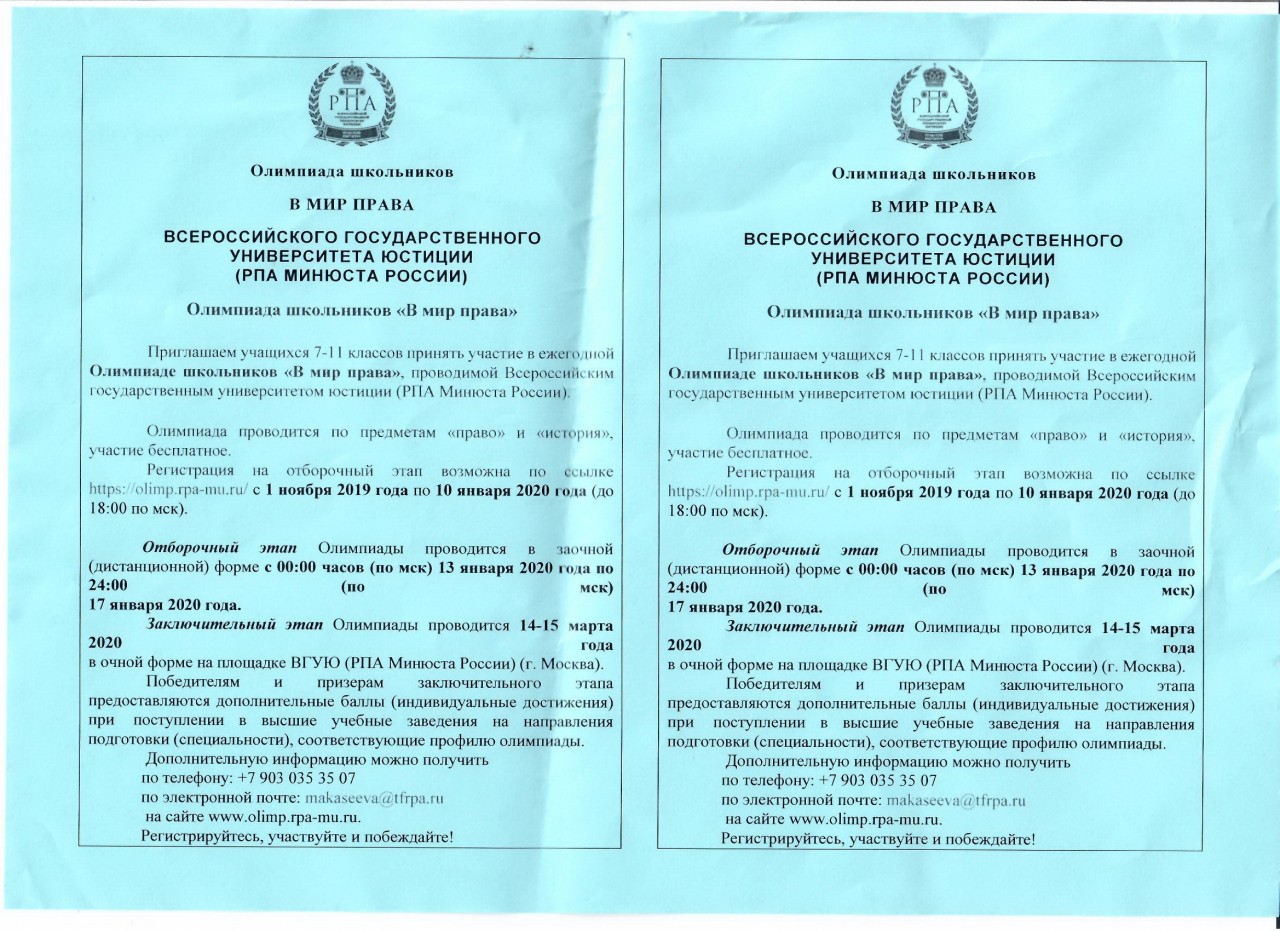 РПА

Олимпиада школьников

В МИР ПРАВА

ВСЕРОССИЙСКОГО ГОСУДАРСТВЕННОГО УНИВЕРСИТЕТА ЮСТИЦИИ (РПА МИНЮСТА РОССИИ)

Олимпиада школьников «В мир права»

Приглашаем учащихся 7-11 классов принять участие в ежегодной Олимпиаде школьников «В мир права», проводимой Всероссийским государственным университетом юстиции (РПА Минюста России).

Олимпиада проводится по предметам «право» и «история», участие бесплатное.

Регистрация на отборочный этап возможна по ссылке https://olimp.rpa-mu.ru/ с 1 ноября 2019 года по 10 января 2020 года (до 18:00 по мск).

Отборочный этап Олимпиады проводится в заочной (дистанционной) форме с 00:00 часов (по мск) 13 января 2020 года по 24:00 (по мск) 17 января 2020 года.

Заключительный этап Олимпиады проводится 14-15 марта 2020 года в очной форме на площадке ВГУЮ (РПА Минюста России) (г. Москва).

Победителям и призерам заключительного этапа предоставляются дополнительные баллы (индивидуальные достижения) при поступлении в высшие учебные заведения на направления подготовки (специальности), соответствующие профилю олимпиады.

Дополнительную информацию можно получить
по телефону: +7 903 035 35 07
по электронной почте: makaseeva@tfrpa.ru
на сайте www.olimp.rpa-mu.ru.
Регистрируйтесь, участвуйте и побеждайте!

РПА

Олимпиада школьников

В МИР ПРАВА

ВСЕРОССИЙСКОГО ГОСУДАРСТВЕННОГО УНИВЕРСИТЕТА ЮСТИЦИИ (РПА МИНЮСТА РОССИИ)

Олимпиада школьников «В мир права»

Приглашаем учащихся 7-11 классов принять участие в ежегодной Олимпиаде школьников «В мир права», проводимой Всероссийским государственным университетом юстиции (РПА Минюста России).

Олимпиада проводится по предметам «право» и «история», участие бесплатное.

Регистрация на отборочный этап возможна по ссылке https://olimp.rpa-mu.ru/ с 1 ноября 2019 года по 10 января 2020 года (до 18:00 по мск).

Отборочный этап Олимпиады проводится в заочной (дистанционной) форме с 00:00 часов (по мск) 13 января 2020 года по 24:00 (по мск) 17 января 2020 года.

Заключительный этап Олимпиады проводится 14-15 марта 2020 года в очной форме на площадке ВГУЮ (РПА Минюста России) (г. Москва).

Победителям и призерам заключительного этапа предоставляются дополнительные баллы (индивидуальные достижения) при поступлении в высшие учебные заведения на направления подготовки (специальности), соответствующие профилю олимпиады.

Дополнительную информацию можно получить
по телефону: +7 903 035 35 07
по электронной почте: makaseeva@tfrpa.ru
на сайте www.olimp.rpa-mu.ru.
Регистрируйтесь, участвуйте и побеждайте!